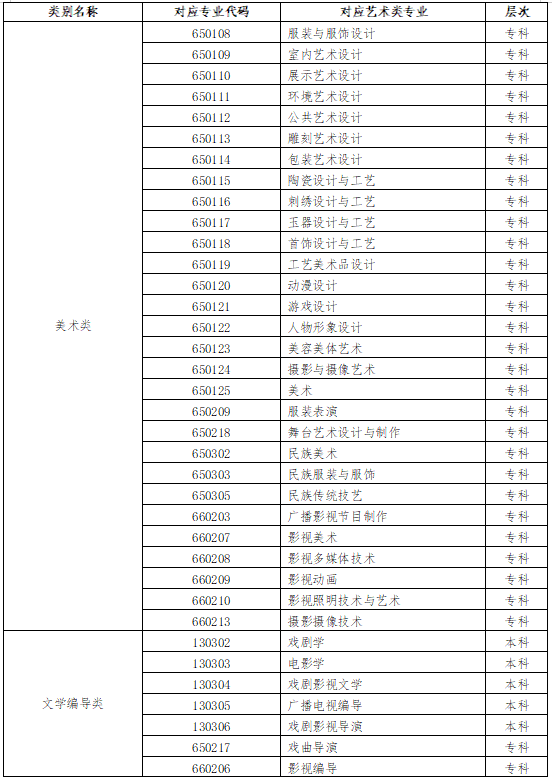 | 类别名称 | 对应专业代码 | 对应艺术类专业 | 层次 |
|---|---|---|---|
| 美术类 | 650108 | 服装与服饰设计 | 专科 |
| | 650109 | 室内艺术设计 | 专科 |
| | 650110 | 展示艺术设计 | 专科 |
| | 650111 | 环境艺术设计 | 专科 |
| | 650112 | 公共艺术设计 | 专科 |
| | 650113 | 雕刻艺术设计 | 专科 |
| | 650114 | 包装艺术设计 | 专科 |
| | 650115 | 陶瓷设计与工艺 | 专科 |
| | 650116 | 刺绣设计与工艺 | 专科 |
| | 650117 | 玉器设计与工艺 | 专科 |
| | 650118 | 首饰设计与工艺 | 专科 |
| | 650119 | 工艺美术品设计 | 专科 |
| | 650120 | 动漫设计 | 专科 |
| | 650121 | 游戏设计 | 专科 |
| | 650122 | 人物形象设计 | 专科 |
| | 650123 | 美容美体艺术 | 专科 |
| | 650124 | 摄影与摄像艺术 | 专科 |
| | 650125 | 美术 | 专科 |
| | 650209 | 服装表演 | 专科 |
| | 650218 | 舞台艺术设计与制作 | 专科 |
| | 650302 | 民族美术 | 专科 |
| | 650303 | 民族服装与服饰 | 专科 |
| | 650305 | 民族传统技艺 | 专科 |
| | 660203 | 广播影视节目制作 | 专科 |
| | 660207 | 影视美术 | 专科 |
| | 660208 | 影视多媒体技术 | 专科 |
| | 660209 | 影视动画 | 专科 |
| | 660210 | 影视照明技术与艺术 | 专科 |
| | 660213 | 摄影摄像技术 | 专科 |
| 文学编导类 | 130302 | 戏剧学 | 本科 |
| | 130303 | 电影学 | 本科 |
| | 130304 | 戏剧影视文学 | 本科 |
| | 130305 | 广播电视编导 | 本科 |
| | 130306 | 戏剧影视导演 | 本科 |
| | 650217 | 戏曲导演 | 专科 |
| | 660206 | 影视编导 | 专科 |